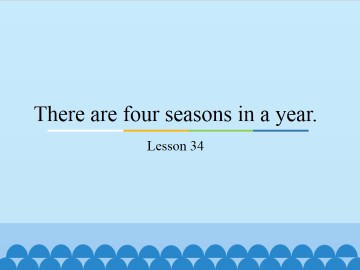 There are four seasons in a year.

Lesson 34